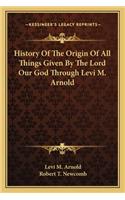 KESSINGER'S LEGACY REPRINTS

History Of The Origin Of All Things Given By The Lord Our God Through Levi M. Arnold

Levi M. Arnold
Robert T. Newcomb